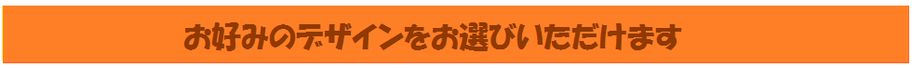 お好みのデザインをお選びいただけます